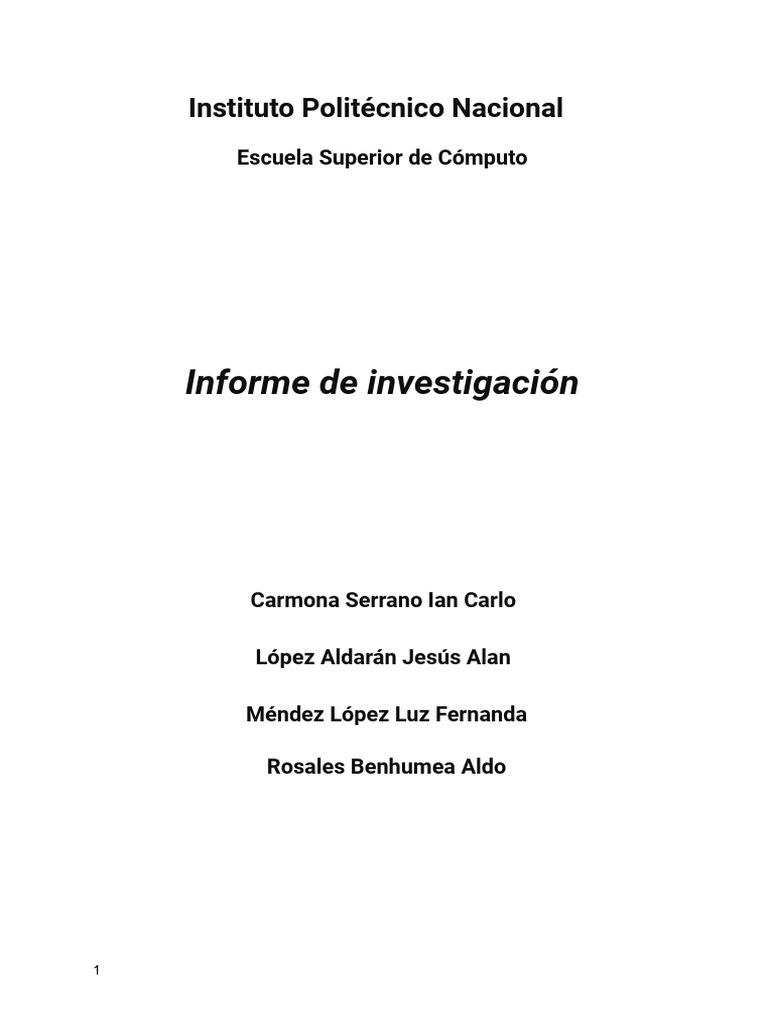 Instituto Politécnico Nacional

Escuela Superior de Cómputo

Informe de investigación

Carmona Serrano Ian Carlo

López Aldarán Jesús Alan

Méndez López Luz Fernanda

Rosales Benhumea Aldo

1